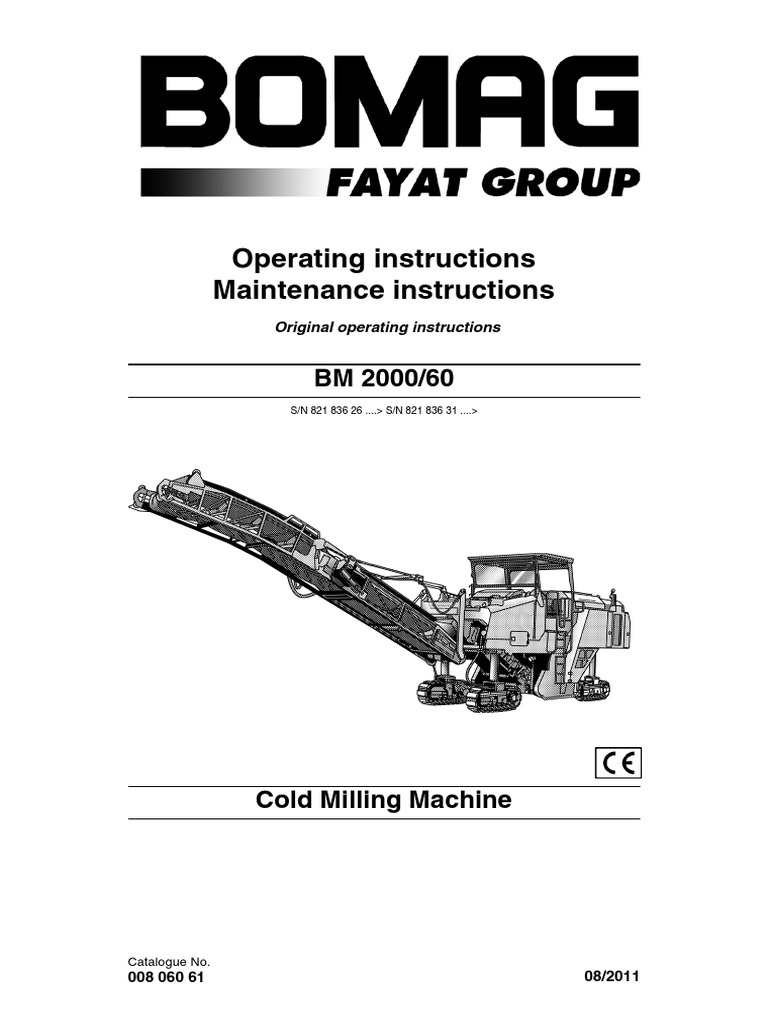 BOMAG
FAYAT GROUP

Operating instructions
Maintenance instructions

Original operating instructions

BM 2000/60

S/N 821 836 26 ....> S/N 821 836 31 ....>

CE

Cold Milling Machine

Catalogue No.
008 060 61

08/2011